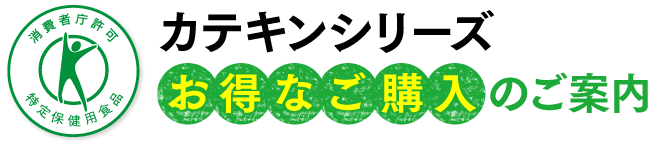 消費者庁許可
特定保健用食品

カテキンシリーズ
お得なご購入のご案内